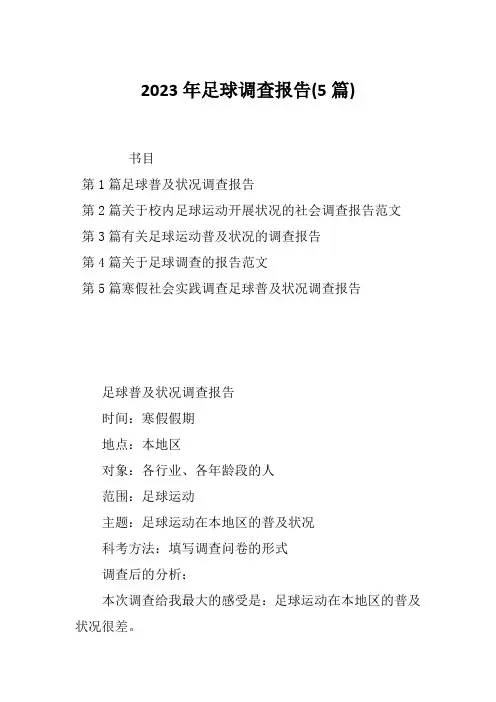 2023 年足球调查报告(5 篇)

书目

第 1 篇足球普及状况调查报告

第 2 篇关于校内足球运动开展状况的社会调查报告范文

第 3 篇有关足球运动普及状况的调查报告

第 4 篇关于足球调查的报告范文

第 5 篇寒假社会实践调查足球普及状况调查报告

足球普及状况调查报告

时间：寒假假期

地点：本地区

对象：各行业、各年龄段的人

范围：足球运动

主题：足球运动在本地区的普及状况

科考方法：填写调查问卷的形式

调查后的分析：

本次调查给我最大的感受是：足球运动在本地区的普及状况很差。